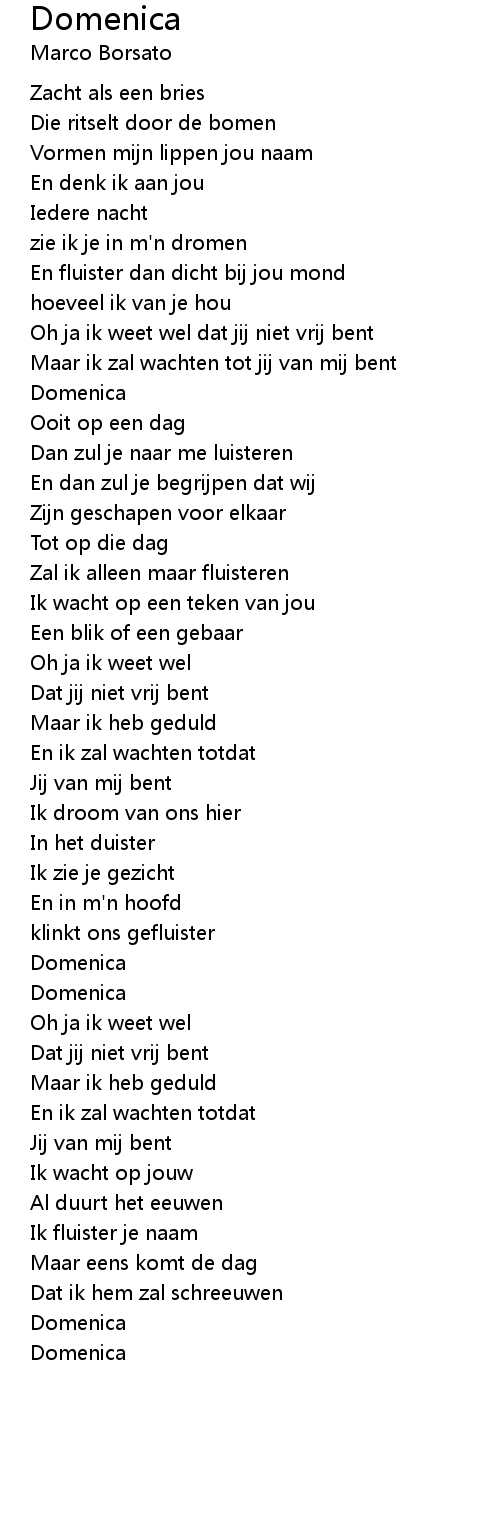 Domenica
Marco Borsato

Zacht als een bries
Die ritselt door de bomen
Vormen mijn lippen jou naam
En denk ik aan jou
Iedere nacht
zie ik je in m'n dromen
En fluister dan dicht bij jou mond
hoeveel ik van je hou
Oh ja ik weet wel dat jij niet vrij bent
Maar ik zal wachten tot jij van mij bent
Domenica
Ooit op een dag
Dan zul je naar me luisteren
En dan zul je begrijpen dat wij
Zijn geschapen voor elkaar
Tot op die dag
Zal ik alleen maar fluisteren
Ik wacht op een teken van jou
Een blik of een gebaar
Oh ja ik weet wel
Dat jij niet vrij bent
Maar ik heb geduld
En ik zal wachten totdat
Jij van mij bent
Ik droom van ons hier
In het duister
Ik zie je gezicht
En in m'n hoofd
klinkt ons gefluister
Domenica
Domenica
Oh ja ik weet wel
Dat jij niet vrij bent
Maar ik heb geduld
En ik zal wachten totdat
Jij van mij bent
Ik wacht op jouw
Al duurt het eeuwen
Ik fluister je naam
Maar eens komt de dag
Dat ik hem zal schreeuwen
Domenica
Domenica